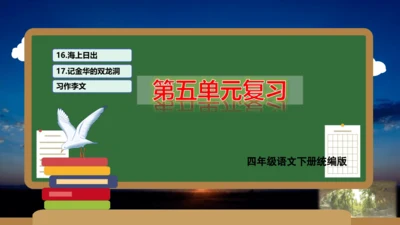 16.海上日出

17.记金华的双龙洞

习作李文

第五单元复习

四年级语文下册统编版